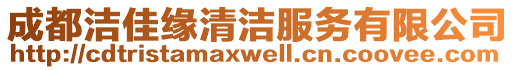 成都洁佳缘清洁服务有限公司
http://cdtristamaxwell.cn.coovee.com